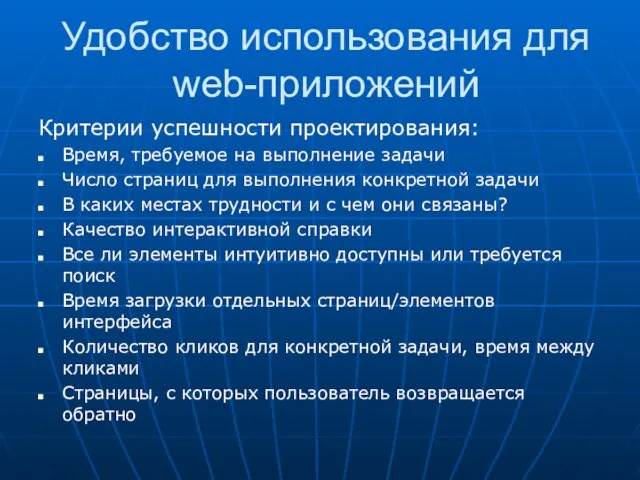 Удобство использования для web-приложений

Критерии успешности проектирования:

- Время, требуемое на выполнение задачи
- Число страниц для выполнения конкретной задачи
- В каких местах трудности и с чем они связаны?
- Качество интерактивной справки
- Все ли элементы интуитивно доступны или требуется поиск
- Время загрузки отдельных страниц/элементов интерфейса
- Количество кликов для конкретной задачи, время между кликами
- Страницы, с которых пользователь возвращается обратно